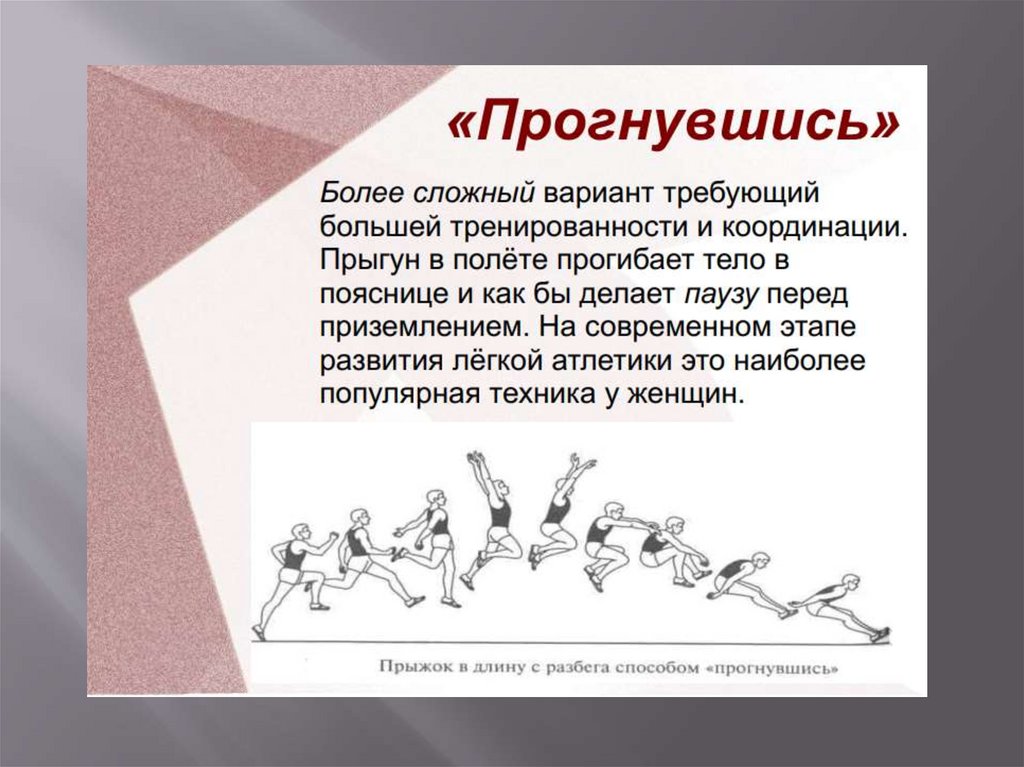 «Прогнувшись»

Более сложный вариант требующий большей тренированности и координации. Прыгун в полёте прогибает тело в пояснице и как бы делает паузу перед приземлением. На современном этапе развития лёгкой атлетики это наиболее популярная техника у женщин.

Прыжок в длину с разбега способом «прогнувшись»